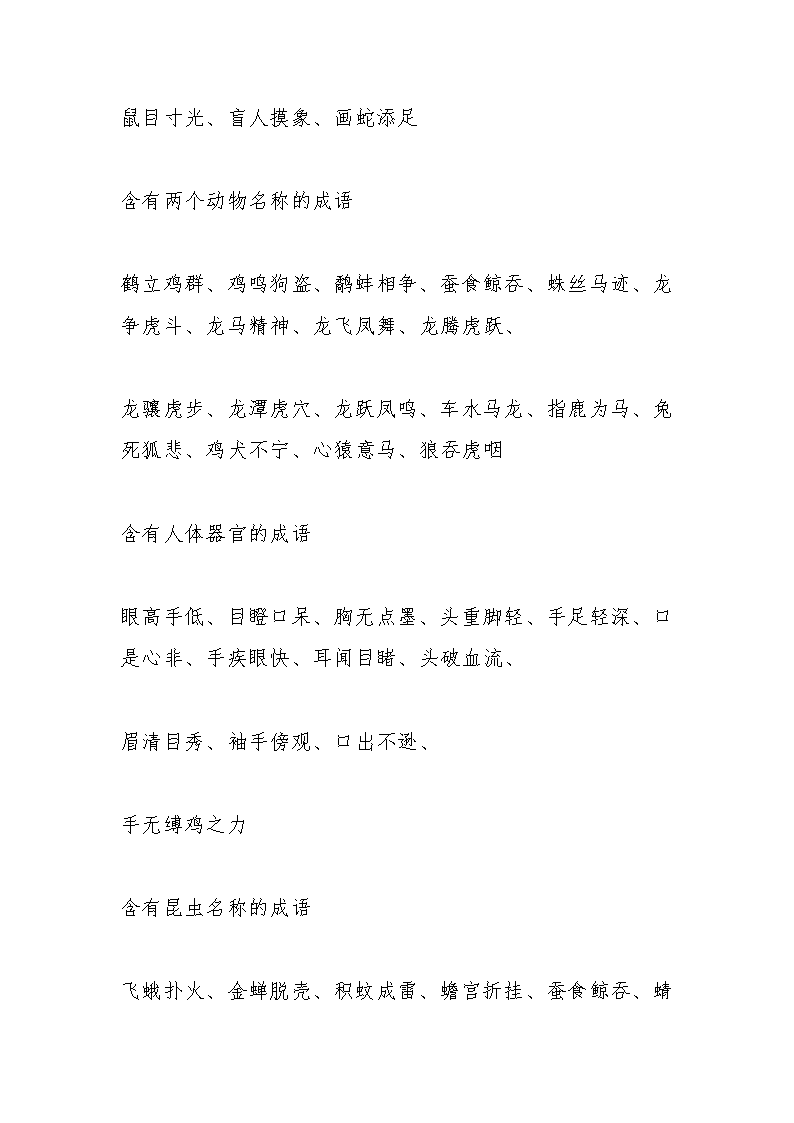 鼠目寸光、盲人摸象、画蛇添足

含有两个动物名称的成语

鹤立鸡群、鸡鸣狗盗、鹬蚌相争、蚕食鲸吞、蛛丝马迹、龙争虎斗、龙马精神、龙飞凤舞、龙腾虎跃、

龙骧虎步、龙潭虎穴、龙跃凤鸣、车水马龙、指鹿为马、兔死狐悲、鸡犬不宁、心猿意马、狼吞虎咽

含有人体器官的成语

眼高手低、目瞪口呆、胸无点墨、头重脚轻、手足轻深、口是心非、手疾眼快、耳闻目睹、头破血流、

眉清目秀、袖手傍观、口出不逊、

手无缚鸡之力

含有昆虫名称的成语

飞蛾扑火、金蝉脱壳、积蚊成雷、蟾宫折挂、蚕食鲸吞、蜻